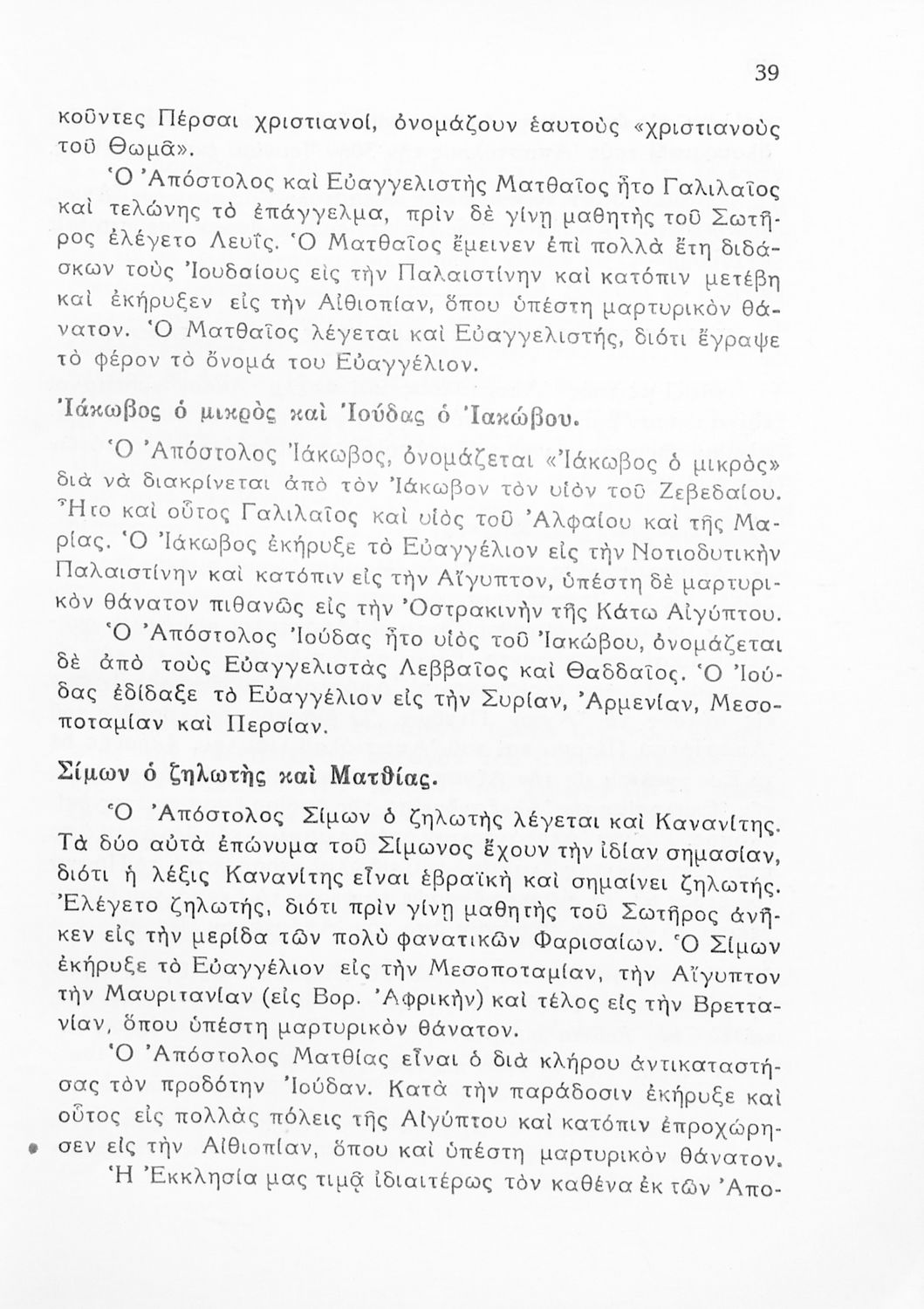 39

κοῦντες Πέρσαι χριστιανοί, ὀνομάζουν ἑαυτοὺς «χριστιανοὺς τοῦ Θωμᾶ».

Ὁ Ἀπόστολος καὶ Εὐαγγελιστὴς Ματθαῖος ἦτο Γαλιλαῖος καὶ τελώνης τὸ ἐπάγγελμα, πρὶν δὲ γίνῃ μαθητὴς τοῦ Σωτῆρος ἐλέγετο Λευΐς. Ὁ Ματθαῖος ἔμεινεν ἐπὶ πολλὰ ἔτη διδάσκων τοὺς Ἰουδαίους εἰς τὴν Παλαιστίνην καὶ κατόπιν μετέβη καὶ ἐκήρυξεν εἰς τὴν Αἰθιοπίαν, ὅπου ὑπέστη μαρτυρικὸν θάνατον. Ὁ Ματθαῖος λέγεται καὶ Εὐαγγελιστής, διότι ἔγραψε τὸ φέρον τὸ ὄνομά του Εὐαγγέλιον.

Ἰάκωβος ὁ μικρὸς καὶ Ἰούδας ὁ Ἰακώβου.

Ὁ Ἀπόστολος Ἰάκωβος, ὀνομάζεται «Ἰάκωβος ὁ μικρὸς» διὰ νὰ διακρίνεται ἀπὸ τὸν Ἰάκωβον τὸν υἱὸν τοῦ Ζεβεδαίου. Ἦτο καὶ οὗτος Γαλιλαῖος καὶ υἱὸς τοῦ Ἀλφαίου καὶ τῆς Μαρίας. Ὁ Ἰάκωβος ἐκήρυξε τὸ Εὐαγγέλιον εἰς τὴν Νοτιοδυτικὴν Παλαιστίνην καὶ κατόπιν εἰς τὴν Αἴγυπτον, ὑπέστη δὲ μαρτυρικὸν θάνατον πιθανῶς εἰς τὴν Ὀστρακινὴν τῆς Κάτω Αἰγύπτου.

Ὁ Ἀπόστολος Ἰούδας ἦτο υἱὸς τοῦ Ἰακώβου, ὀνομάζεται δὲ ἀπὸ τοὺς Εὐαγγελιστὰς Λεββαῖος καὶ Θαδδαῖος. Ὁ Ἰούδας ἐδίδαξε τὸ Εὐαγγέλιον εἰς τὴν Συρίαν, Ἀρμενίαν, Μεσοποταμίαν καὶ Περσίαν.

Σίμων ὁ ζηλωτὴς καὶ Ματθίας.

Ὁ Ἀπόστολος Σίμων ὁ ζηλωτὴς λέγεται καὶ Κανανίτης. Τὰ δύο αὐτὰ ἐπώνυμα τοῦ Σίμωνος ἔχουν τὴν ἰδίαν σημασίαν, διότι ἡ λέξις Κανανίτης εἶναι ἑβραϊκὴ καὶ σημαίνει ζηλωτής. Ἐλέγετο ζηλωτής, διότι πρὶν γίνῃ μαθητὴς τοῦ Σωτῆρος ἀνῆκεν εἰς τὴν μερίδα τῶν πολὺ φανατικῶν Φαρισαίων. Ὁ Σίμων ἐκήρυξε τὸ Εὐαγγέλιον εἰς τὴν Μεσοποταμίαν, τὴν Αἴγυπτον τὴν Μαυριτανίαν (εἰς Βορ. Ἀφρικὴν) καὶ τέλος εἰς τὴν Βρεττανίαν, ὅπου ὑπέστη μαρτυρικὸν θάνατον.

Ὁ Ἀπόστολος Ματθίας εἶναι ὁ διὰ κλήρου ἀντικαταστήσας τὸν προδότην Ἰούδαν. Κατὰ τὴν παράδοσιν ἐκήρυξε καὶ οὗτος εἰς πολλὰς πόλεις τῆς Αἰγύπτου καὶ κατόπιν ἐπροχώρησεν εἰς τὴν Αἰθιοπίαν, ὅπου καὶ ὑπέστη μαρτυρικὸν θάνατον.

Ἡ Ἐκκλησία μας τιμᾷ ἰδιαιτέρως τὸν καθένα ἐκ τῶν Ἀπο-